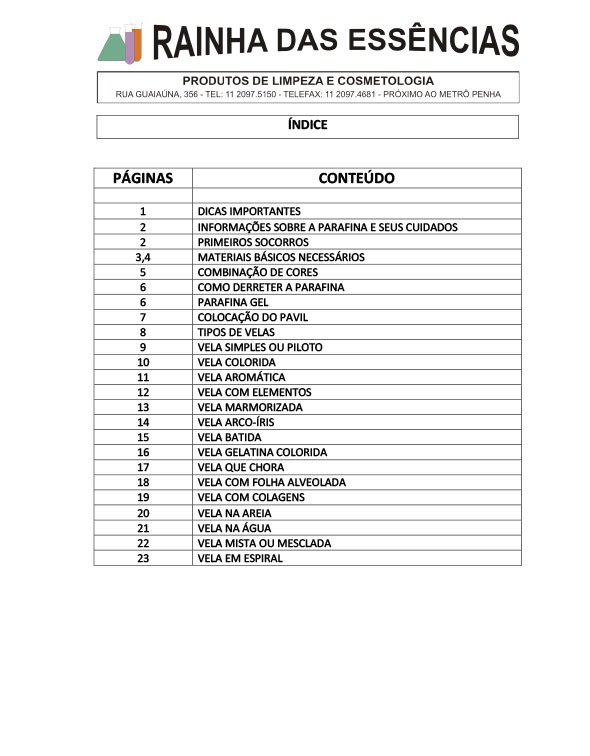 RAINHA DAS ESSÊNCIAS

PRODUTOS DE LIMPEZA E COSMETOLOGIA
RUA GUAIAÚNA, 356 - TEL: 11 2097.5150 - TELEFAX: 11 2097.4681 - PRÓXIMO AO METRÔ PENHA

ÍNDICE

| PÁGINAS | CONTEÚDO |
|---|---|
| | |
| 1 | DICAS IMPORTANTES |
| 2 | INFORMAÇÕES SOBRE A PARAFINA E SEUS CUIDADOS |
| 2 | PRIMEIROS SOCORROS |
| 3,4 | MATERIAIS BÁSICOS NECESSÁRIOS |
| 5 | COMBINAÇÃO DE CORES |
| 6 | COMO DERRETER A PARAFINA |
| 6 | PARAFINA GEL |
| 7 | COLOCAÇÃO DO PAVIL |
| 8 | TIPOS DE VELAS |
| 9 | VELA SIMPLES OU PILOTO |
| 10 | VELA COLORIDA |
| 11 | VELA AROMÁTICA |
| 12 | VELA COM ELEMENTOS |
| 13 | VELA MARMORIZADA |
| 14 | VELA ARCO-ÍRIS |
| 15 | VELA BATIDA |
| 16 | VELA GELATINA COLORIDA |
| 17 | VELA QUE CHORA |
| 18 | VELA COM FOLHA ALVEOLADA |
| 19 | VELA COM COLAGENS |
| 20 | VELA NA AREIA |
| 21 | VELA NA ÁGUA |
| 22 | VELA MISTA OU MESCLADA |
| 23 | VELA EM ESPIRAL |